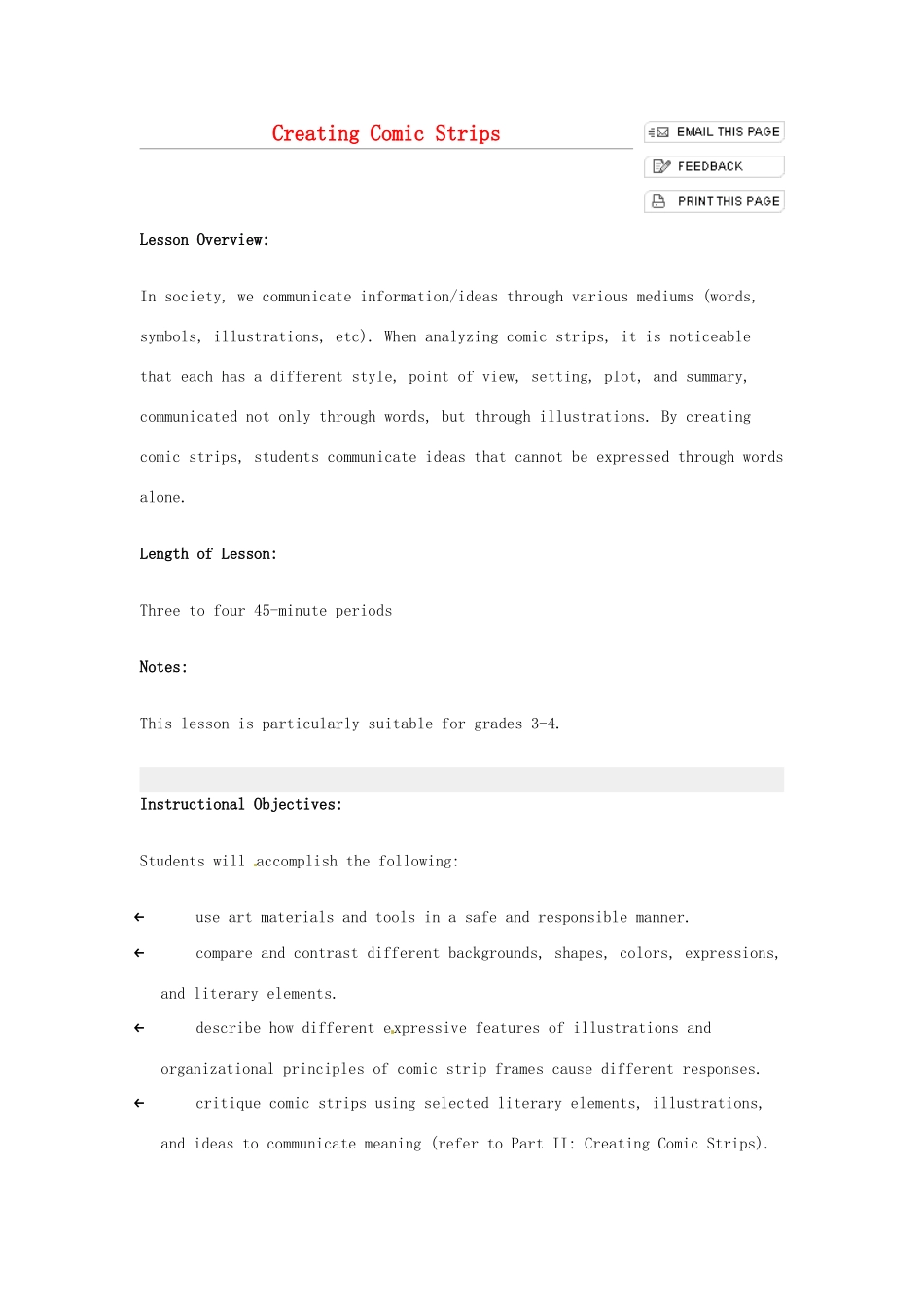 Creating Comic Strips

EMAIL THIS PAGE

FEEDBACK

PRINT THIS PAGE

Lesson Overview:

In society, we communicate information/ideas through various mediums (words, symbols, illustrations, etc). When analyzing comic strips, it is noticeable that each has a different style, point of view, setting, plot, and summary, communicated not only through words, but through illustrations. By creating comic strips, students communicate ideas that cannot be expressed through words alone.

Length of Lesson:

Three to four 45-minute periods

Notes:

This lesson is particularly suitable for grades 3-4.

Instructional Objectives:

Students will accomplish the following:

← use art materials and tools in a safe and responsible manner.

← compare and contrast different backgrounds, shapes, colors, expressions, and literary elements.

← describe how different expressive features of illustrations and organizational principles of comic strip frames cause different responses.

← critique comic strips using selected literary elements, illustrations, and ideas to communicate meaning (refer to Part II: Creating Comic Strips).